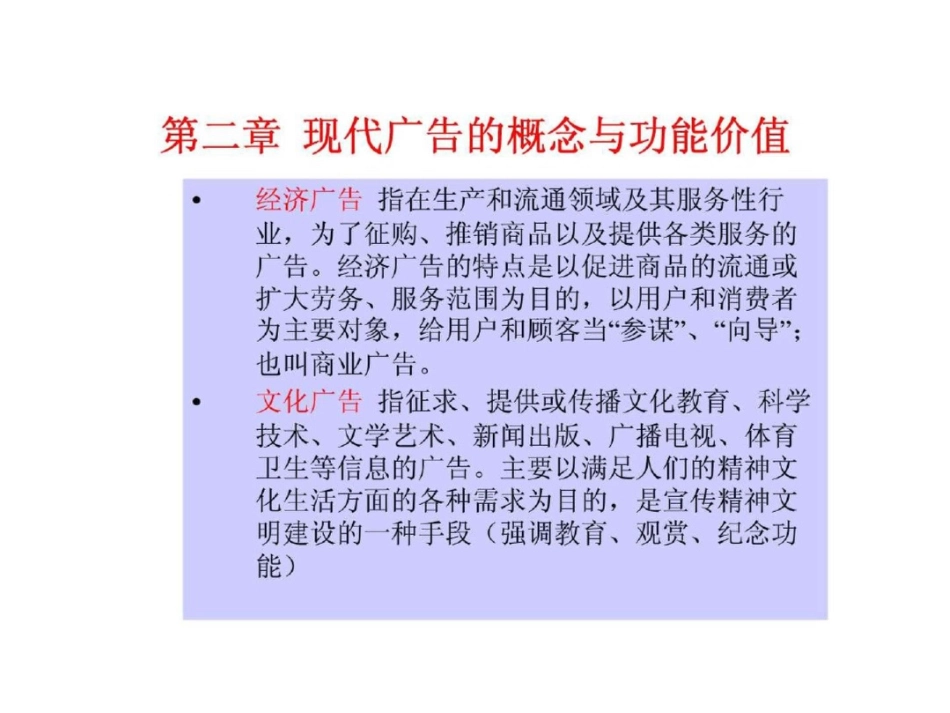 第二章 现代广告的概念与功能价值

• 经济广告 指在生产和流通领域及其服务性行业，为了征购、推销商品以及提供各类服务的广告。经济广告的特点是以促进商品的流通或扩大劳务、服务范围为目的，以用户和消费者为主要对象，给用户和顾客当“参谋”、“向导”；也叫商业广告。

• 文化广告 指征求、提供或传播文化教育、科学技术、文学艺术、新闻出版、广播电视、体育卫生等信息的广告。主要以满足人们的精神文化生活方面的各种需求为目的，是宣传精神文明建设的一种手段（强调教育、观赏、纪念功能）